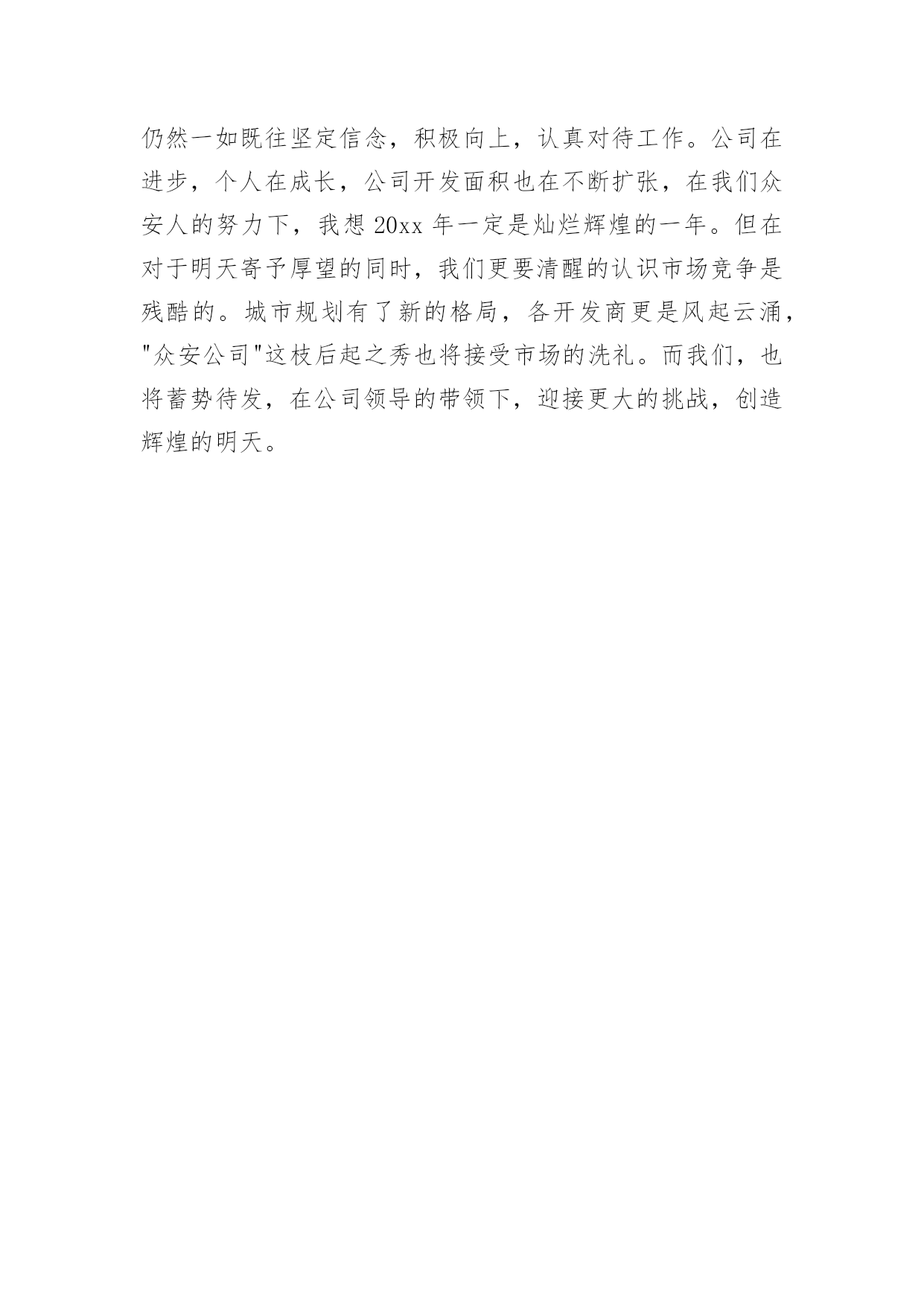 仍然一如既往坚定信念，积极向上，认真对待工作。公司在进步，个人在成长，公司开发面积也在不断扩张，在我们众安人的努力下，我想20xx年一定是灿烂辉煌的一年。但在对于明天寄予厚望的同时，我们更要清醒的认识市场竞争是残酷的。城市规划有了新的格局，各开发商更是风起云涌，“众安公司”这枝后起之秀也将接受市场的洗礼。而我们，也将蓄势待发，在公司领导的带领下，迎接更大的挑战，创造辉煌的明天。